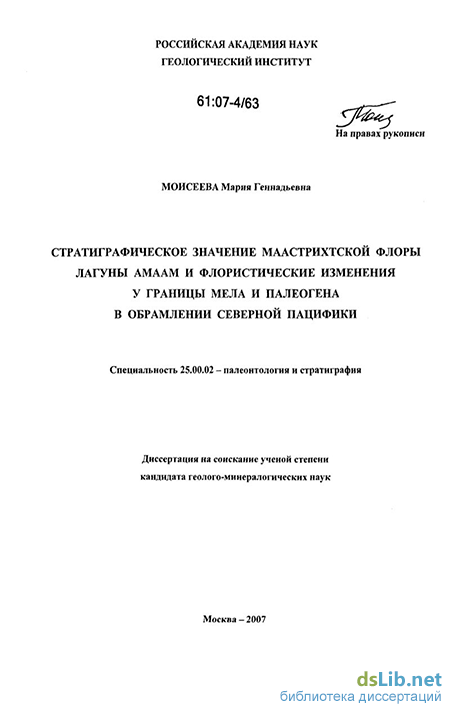 РОССИЙСКАЯ АКАДЕМИЯ НАУК
ГЕОЛОГИЧЕСКИЙ ИНСТИТУТ

61:07-4/63

На правах рукописи

МОИСЕЕВА Мария Геннадьевна

СТРАТИГРАФИЧЕСКОЕ ЗНАЧЕНИЕ МААСТРИХТСКОЙ ФЛОРЫ
ЛАГУНЫ АМААМ И ФЛОРИСТИЧЕСКИЕ ИЗМЕНЕНИЯ
У ГРАНИЦЫ МЕЛА И ПАЛЕОГЕНА
В ОБРАМЛЕНИИ СЕВЕРНОЙ ПАЦИФИКИ

Специальность 25.00.02 – палеонтология и стратиграфия

Диссертация на соискание ученой степени
кандидата геолого-минералогических наук

Москва – 2007

dsLib.net
библиотека диссертаций